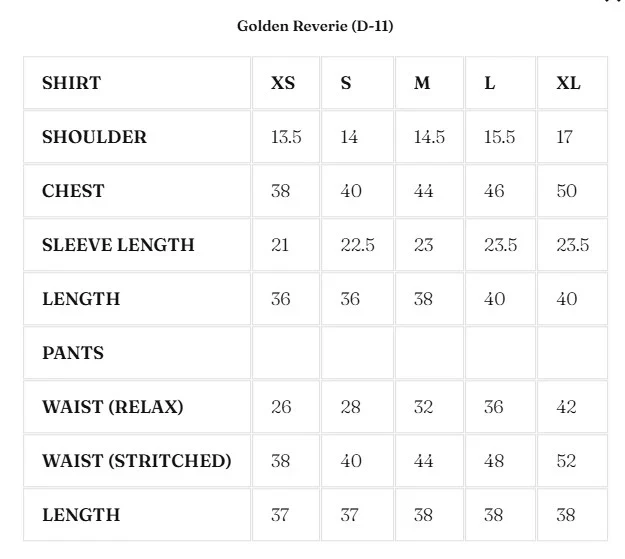 Golden Reverie (D-11)

| SHIRT | XS | S | M | L | XL |
|---|---|---|---|---|---|
| SHOULDER | 13.5 | 14 | 14.5 | 15.5 | 17 |
| CHEST | 38 | 40 | 44 | 46 | 50 |
| SLEEVE LENGTH | 21 | 22.5 | 23 | 23.5 | 23.5 |
| LENGTH | 36 | 36 | 38 | 40 | 40 |
| PANTS | | | | | |
| WAIST (RELAX) | 26 | 28 | 32 | 36 | 42 |
| WAIST (STRITCHED) | 38 | 40 | 44 | 48 | 52 |
| LENGTH | 37 | 37 | 38 | 38 | 38 |